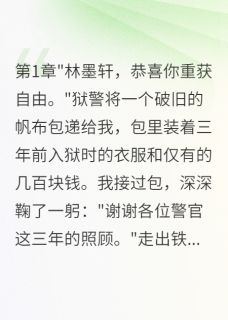 第1章"林墨轩，恭喜你重获自由。"狱警将一个破旧的帆布包递给我，包里装着三年前入狱时的衣服和仅有的几百块钱。我接过包，深深鞠了一躬："谢谢各位警官这三年的照顾。"走出铁...